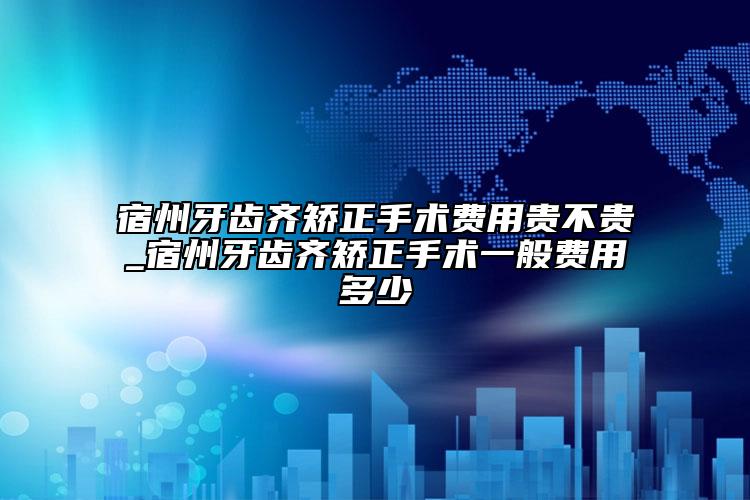 宿州牙齿齐矫正手术费用贵不贵_宿州牙齿齐矫正手术一般费用多少